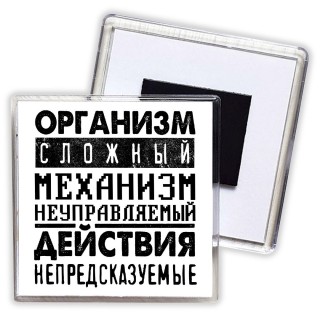 ОРГАНИЗМ
СЛОЖНЫЙ
МЕХАНИЗМ
НЕУПРАВЛЯЕМЫЙ
ДЕЙСТВИЯ
НЕПРЕДСКАЗУЕМЫЕ